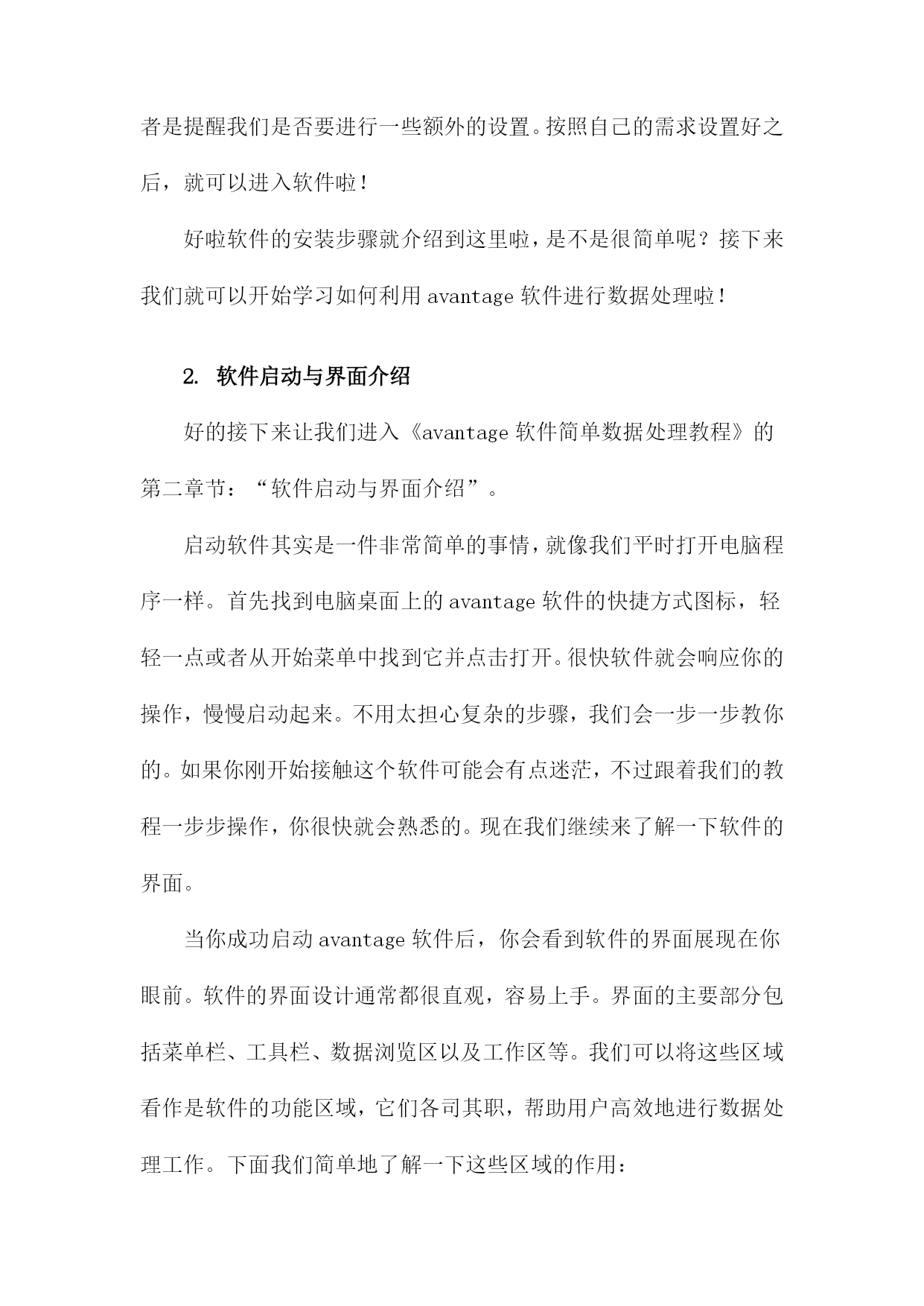 者是提醒我们是否要进行一些额外的设置。按照自己的需求设置好之后，就可以进入软件啦！

好啦软件的安装步骤就介绍到这里啦，是不是很简单呢？接下来我们就可以开始学习如何利用 avantage 软件进行数据处理啦！

2. 软件启动与界面介绍

好的接下来让我们进入《avantage 软件简单数据处理教程》的第二章节：“软件启动与界面介绍”。

启动软件其实是一件非常简单的事情，就像我们平时打开电脑程序一样。首先找到电脑桌面上的 avantage 软件的快捷方式图标，轻轻一点或者从开始菜单中找到它并点击打开。很快软件就会响应你的操作，慢慢启动起来。不用太担心复杂的步骤，我们会一步一步教你的。如果你刚开始接触这个软件可能会有点迷茫，不过跟着我们的教程一步步操作，你很快就会熟悉的。现在我们继续来了解一下软件的界面。

当你成功启动 avantage 软件后，你会看到软件的界面展现在你眼前。软件的界面设计通常都很直观，容易上手。界面的主要部分包括菜单栏、工具栏、数据浏览区以及工作区等。我们可以将这些区域看作是软件的功能区域，它们各司其职，帮助用户高效地进行数据处理工作。下面我们简单地了解一下这些区域的作用：